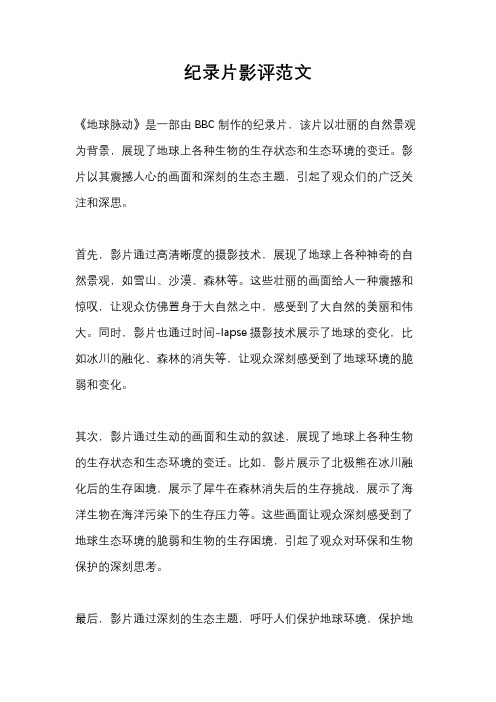 纪录片影评范文

《地球脉动》是一部由 BBC 制作的纪录片，该片以壮丽的自然景观为背景，展现了地球上各种生物的生存状态和生态环境的变迁。影片以其震撼人心的画面和深刻的生态主题，引起了观众们的广泛关注和深思。

首先，影片通过高清晰度的摄影技术，展现了地球上各种神奇的自然景观，如雪山、沙漠、森林等。这些壮丽的画面给人一种震撼和惊叹，让观众仿佛置身于大自然之中，感受到了大自然的美丽和伟大。同时，影片也通过时间-lapse 摄影技术展示了地球的变化，比如冰川的融化、森林的消失等，让观众深刻感受到了地球环境的脆弱和变化。

其次，影片通过生动的画面和生动的叙述，展现了地球上各种生物的生存状态和生态环境的变迁。比如，影片展示了北极熊在冰川融化后的生存困境，展示了犀牛在森林消失后的生存挑战，展示了海洋生物在海洋污染下的生存压力等。这些画面让观众深刻感受到了地球生态环境的脆弱和生物的生存困境，引起了观众对环保和生物保护的深刻思考。

最后，影片通过深刻的生态主题，呼吁人们保护地球环境，保护地